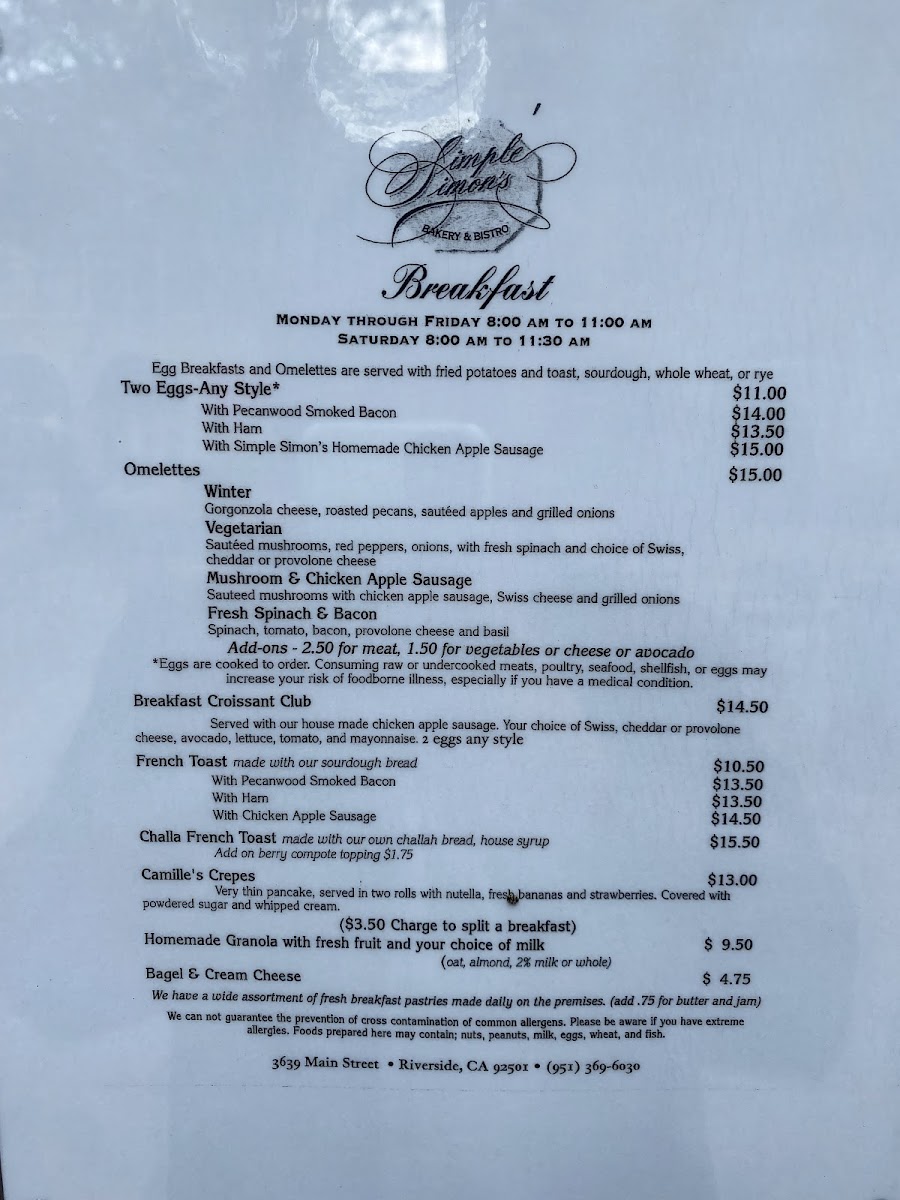 Simple Simon's
BAKERY & BISTRO

Breakfast

MONDAY THROUGH FRIDAY 8:00 AM TO 11:00 AM
SATURDAY 8:00 AM TO 11:30 AM

Egg Breakfasts and Omelettes are served with fried potatoes and toast, sourdough, whole wheat, or rye

Two Eggs-Any Style* $11.00
With Pecanwood Smoked Bacon $14.00
With Ham $13.50
With Simple Simon's Homemade Chicken Apple Sausage $15.00

Omelettes $15.00

Winter
Gorgonzola cheese, roasted pecans, sautéed apples and grilled onions

Vegetarian
Sautéed mushrooms, red peppers, onions, with fresh spinach and choice of Swiss, cheddar or provolone cheese

Mushroom & Chicken Apple Sausage
Sauteed mushrooms with chicken apple sausage, Swiss cheese and grilled onions

Fresh Spinach & Bacon
Spinach, tomato, bacon, provolone cheese and basil

Add-ons - 2.50 for meat, 1.50 for vegetables or cheese or avocado

*Eggs are cooked to order. Consuming raw or undercooked meats, poultry, seafood, shellfish, or eggs may increase your risk of foodborne illness, especially if you have a medical condition.

Breakfast Croissant Club $14.50
Served with our house made chicken apple sausage. Your choice of Swiss, cheddar or provolone cheese, avocado, lettuce, tomato, and mayonnaise. 2 eggs any style

French Toast made with our sourdough bread $10.50
With Pecanwood Smoked Bacon $13.50
With Ham $13.50
With Chicken Apple Sausage $14.50

Challa French Toast made with our own challah bread, house syrup $15.50
Add on berry compote topping $1.75

Camille's Crepes $13.00
Very thin pancake, served in two rolls with nutella, fresh bananas and strawberries. Covered with powdered sugar and whipped cream.

($3.50 Charge to split a breakfast)

Homemade Granola with fresh fruit and your choice of milk $ 9.50
(oat, almond, 2% milk or whole)

Bagel & Cream Cheese $ 4.75

We have a wide assortment of fresh breakfast pastries made daily on the premises. (add .75 for butter and jam)

We can not guarantee the prevention of cross contamination of common allergens. Please be aware if you have extreme allergies. Foods prepared here may contain; nuts, peanuts, milk, eggs, wheat, and fish.

3639 Main Street • Riverside, CA 92501 • (951) 369-6030